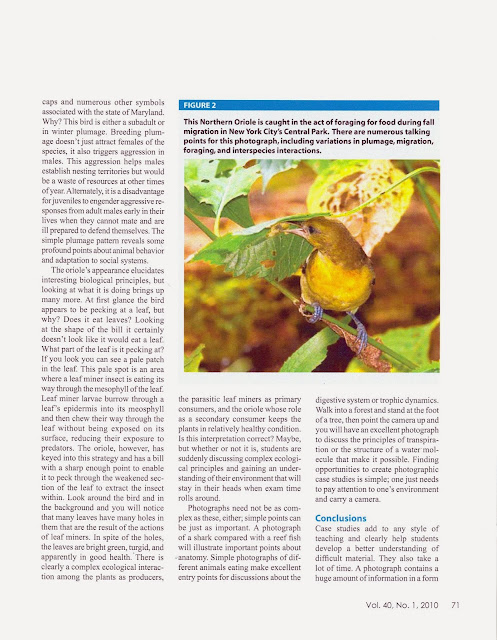 caps and numerous other symbols associated with the state of Maryland. Why? This bird is either a subadult or in winter plumage. Breeding plumage doesn't just attract females of the species, it also triggers aggression in males. This aggression helps males establish nesting territories but would be a waste of resources at other times of year. Alternately, it is a disadvantage for juveniles to engender aggressive responses from adult males early in their lives when they cannot mate and are ill prepared to defend themselves. The simple plumage pattern reveals some profound points about animal behavior and adaptation to social systems.

The oriole's appearance elucidates interesting biological principles, but looking at what it is doing brings up many more. At first glance the bird appears to be pecking at a leaf, but why? Does it eat leaves? Looking at the shape of the bill it certainly doesn't look like it would eat a leaf. What part of the leaf is it pecking at? If you look you can see a pale patch in the leaf. This pale spot is an area where a leaf miner insect is eating its way through the mesophyll of the leaf. Leaf miner larvae burrow through a leaf's epidermis into its meosphyll and then chew their way through the leaf without being exposed on its surface, reducing their exposure to predators. The oriole, however, has keyed into this strategy and has a bill with a sharp enough point to enable it to peck through the weakened section of the leaf to extract the insect within. Look around the bird and in the background and you will notice that many leaves have many holes in them that are the result of the actions of leaf miners. In spite of the holes, the leaves are bright green, turgid, and apparently in good health. There is clearly a complex ecological interaction among the plants as producers,

FIGURE 2

This Northern Oriole is caught in the act of foraging for food during fall migration in New York City's Central Park. There are numerous talking points for this photograph, including variations in plumage, migration, foraging, and interspecies interactions.

the parasitic leaf miners as primary consumers, and the oriole whose role as a secondary consumer keeps the plants in relatively healthy condition. Is this interpretation correct? Maybe, but whether or not it is, students are suddenly discussing complex ecological principles and gaining an understanding of their environment that will stay in their heads when exam time rolls around.

Photographs need not be as complex as these, either; simple points can be just as important. A photograph of a shark compared with a reef fish will illustrate important points about anatomy. Simple photographs of different animals eating make excellent entry points for discussions about the digestive system or trophic dynamics. Walk into a forest and stand at the foot of a tree, then point the camera up and you will have an excellent photograph to discuss the principles of transpiration or the structure of a water molecule that make it possible. Finding opportunities to create photographic case studies is simple; one just needs to pay attention to one's environment and carry a camera.

Conclusions

Case studies add to any style of teaching and clearly help students develop a better understanding of difficult material. They also take a lot of time. A photograph contains a huge amount of information in a form

Vol. 40, No. 1, 2010 71